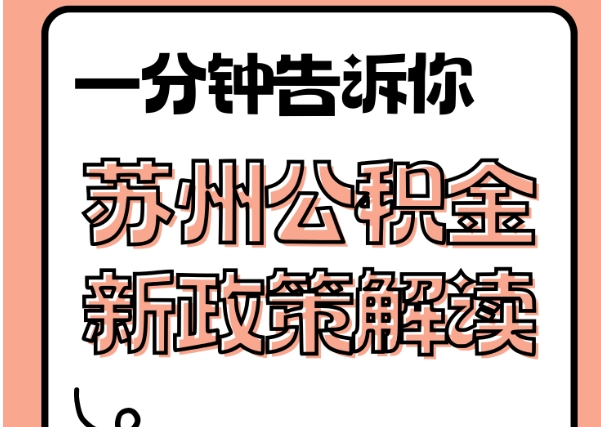 一分钟告诉你

苏州公积金
新政策解读